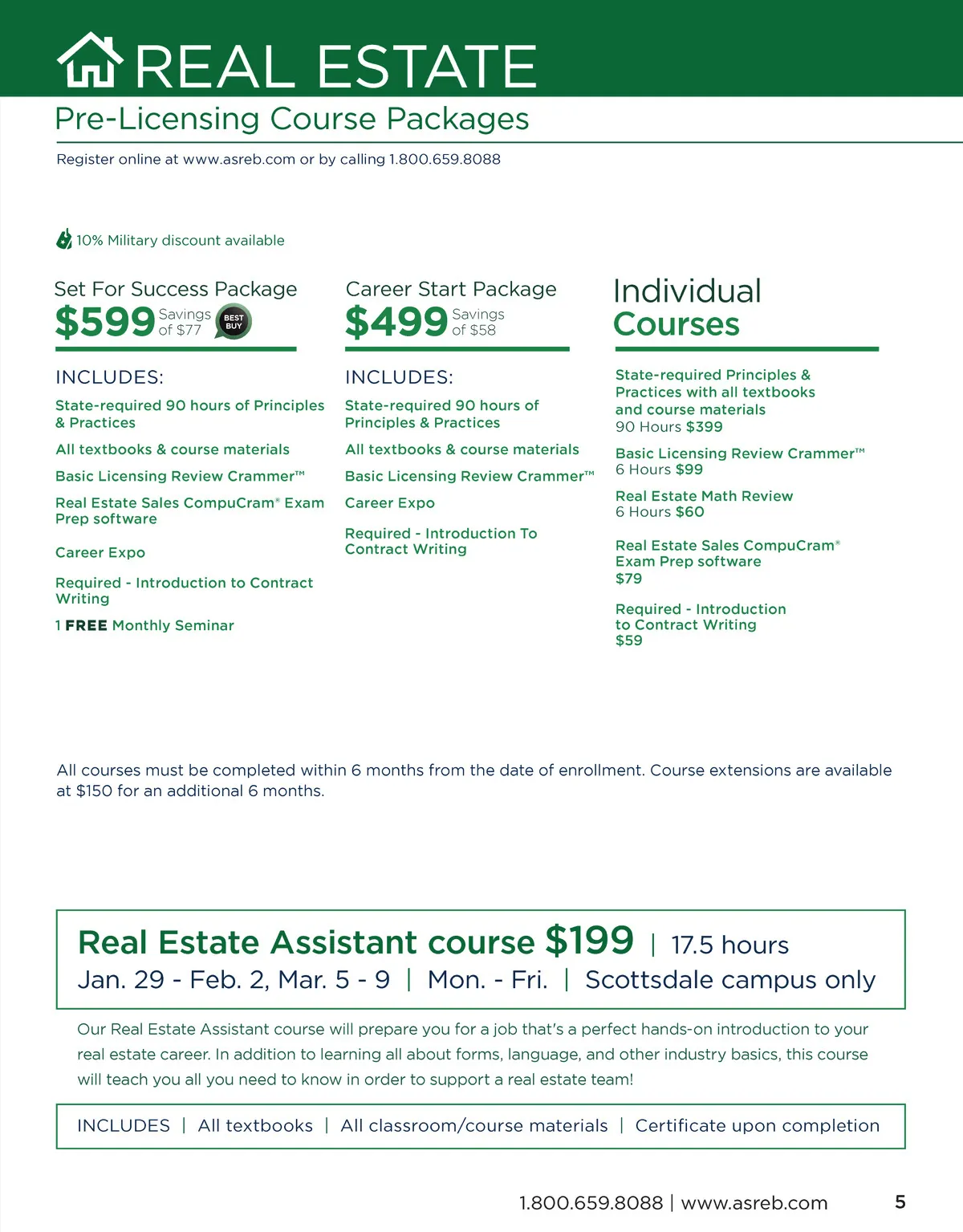 REAL ESTATE
Pre-Licensing Course Packages

Register online at www.asreb.com or by calling 1.800.659.8088

10% Military discount available

Set For Success Package
$599 Savings of $77 BEST BUY

INCLUDES:
State-required 90 hours of Principles & Practices
All textbooks & course materials
Basic Licensing Review Crammer™
Real Estate Sales CompuCram® Exam Prep software
Career Expo
Required - Introduction to Contract Writing
1 FREE Monthly Seminar

Career Start Package
$499 Savings of $58

INCLUDES:
State-required 90 hours of Principles & Practices
All textbooks & course materials
Basic Licensing Review Crammer™
Career Expo
Required - Introduction To Contract Writing

Individual Courses

State-required Principles & Practices with all textbooks and course materials
90 Hours $399
Basic Licensing Review Crammer™
6 Hours $99
Real Estate Math Review
6 Hours $60
Real Estate Sales CompuCram® Exam Prep software
$79
Required - Introduction to Contract Writing
$59

All courses must be completed within 6 months from the date of enrollment. Course extensions are available at $150 for an additional 6 months.

Real Estate Assistant course $199 | 17.5 hours
Jan. 29 - Feb. 2, Mar. 5 - 9 | Mon. - Fri. | Scottsdale campus only

Our Real Estate Assistant course will prepare you for a job that's a perfect hands-on introduction to your real estate career. In addition to learning all about forms, language, and other industry basics, this course will teach you all you need to know in order to support a real estate team!

INCLUDES | All textbooks | All classroom/course materials | Certificate upon completion

1.800.659.8088 | www.asreb.com 5